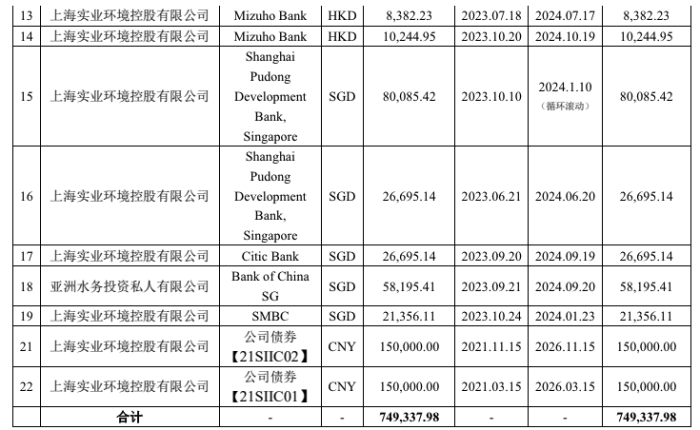 | 13 | 上海实业环境控股有限公司 | Mizuho Bank | HKD | 8,382.23 | 2023.07.18 | 2024.07.17 | 8,382.23 |
|---|---|---|---|---|---|---|---|
| 14 | 上海实业环境控股有限公司 | Mizuho Bank | HKD | 10,244.95 | 2023.10.20 | 2024.10.19 | 10,244.95 |
| 15 | 上海实业环境控股有限公司 | Shanghai Pudong Development Bank, Singapore | SGD | 80,085.42 | 2023.10.10 | 2024.1.10 （循环滚动） | 80,085.42 |
| 16 | 上海实业环境控股有限公司 | Shanghai Pudong Development Bank, Singapore | SGD | 26,695.14 | 2023.06.21 | 2024.06.20 | 26,695.14 |
| 17 | 上海实业环境控股有限公司 | Citic Bank | SGD | 26,695.14 | 2023.09.20 | 2024.09.19 | 26,695.14 |
| 18 | 亚洲水务投资私人有限公司 | Bank of China SG | SGD | 58,195.41 | 2023.09.21 | 2024.09.20 | 58,195.41 |
| 19 | 上海实业环境控股有限公司 | SMBC | SGD | 21,356.11 | 2023.10.24 | 2024.01.23 | 21,356.11 |
| 21 | 上海实业环境控股有限公司 | 公司债券【21SIIC02】 | CNY | 150,000.00 | 2021.11.15 | 2026.11.15 | 150,000.00 |
| 22 | 上海实业环境控股有限公司 | 公司债券【21SIIC01】 | CNY | 150,000.00 | 2021.03.15 | 2026.03.15 | 150,000.00 |
| | 合计 | - | - | 749,337.98 | - | - | 749,337.98 |